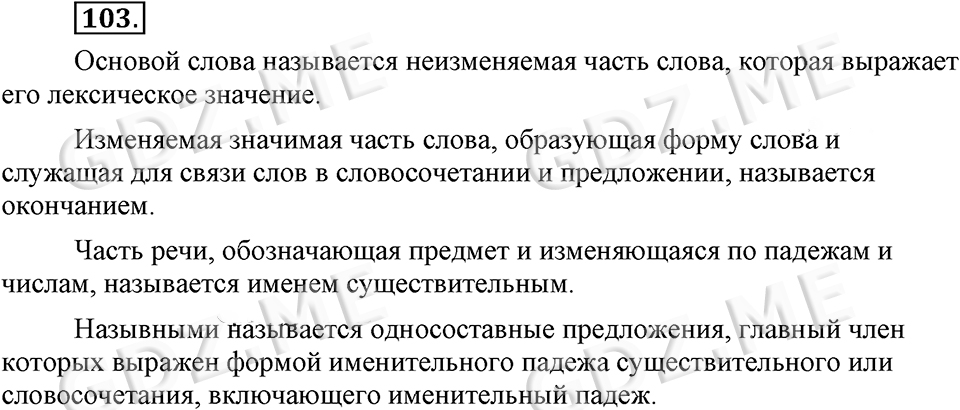 103.

Основой слова называется неизменяемая часть слова, которая выражает его лексическое значение.

Изменяемая значимая часть слова, образующая форму слова и служащая для связи слов в словосочетании и предложении, называется окончанием.

Часть речи, обозначающая предмет и изменяющаяся по падежам и числам, называется именем существительным.

Назывными называется односоставные предложения, главный член которых выражен формой именительного падежа существительного или словосочетания, включающего именительный падеж.

GDZ.ME